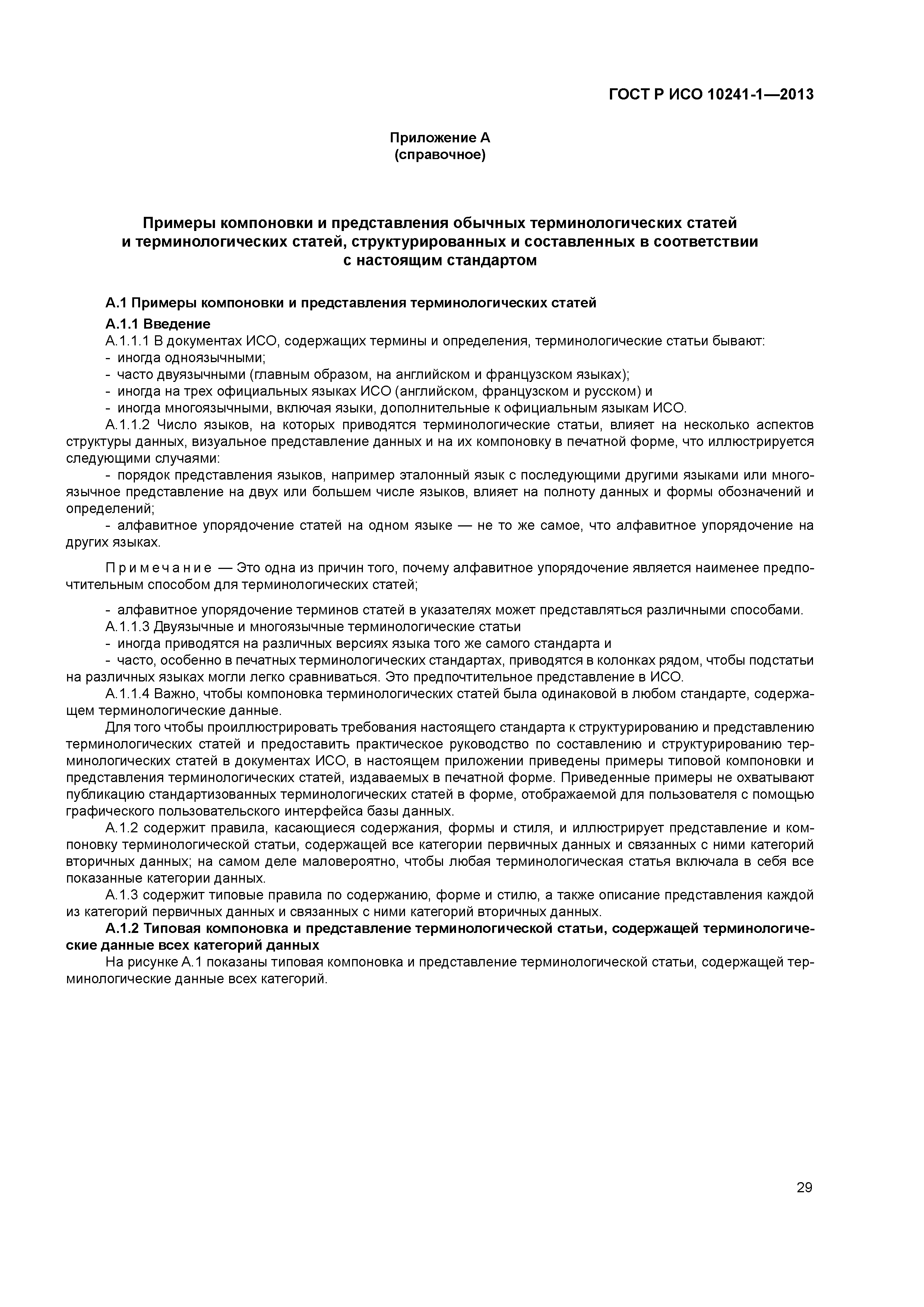 ГОСТ Р ИСО 10241-1—2013

Приложение А
(справочное)

Примеры компоновки и представления обычных терминологических статей и терминологических статей, структурированных и составленных в соответствии с настоящим стандартом

А.1 Примеры компоновки и представления терминологических статей

А.1.1 Введение

А.1.1.1 В документах ИСО, содержащих термины и определения, терминологические статьи бывают:
- иногда одноязычными;
- часто двуязычными (главным образом, на английском и французском языках);
- иногда на трех официальных языках ИСО (английском, французском и русском) и
- иногда многоязычными, включая языки, дополнительные к официальным языкам ИСО.

А.1.1.2 Число языков, на которых приводятся терминологические статьи, влияет на несколько аспектов структуры данных, визуальное представление данных и на их компоновку в печатной форме, что иллюстрируется следующими случаями:

- порядок представления языков, например эталонный язык с последующими другими языками или многоязычное представление на двух или большем числе языков, влияет на полноту данных и формы обозначений и определений;

- алфавитное упорядочение статей на одном языке — не то же самое, что алфавитное упорядочение на других языках.

Примечание — Это одна из причин того, почему алфавитное упорядочение является наименее предпочтительным способом для терминологических статей;

- алфавитное упорядочение терминов статей в указателях может представляться различными способами.

А.1.1.3 Двуязычные и многоязычные терминологические статьи
- иногда приводятся на различных версиях языка того же самого стандарта и
- часто, особенно в печатных терминологических стандартах, приводятся в колонках рядом, чтобы подстатьи на различных языках могли легко сравниваться. Это предпочтительное представление в ИСО.

А.1.1.4 Важно, чтобы компоновка терминологических статей была одинаковой в любом стандарте, содержащем терминологические данные.

Для того чтобы проиллюстрировать требования настоящего стандарта к структурированию и представлению терминологических статей и предоставить практическое руководство по составлению и структурированию терминологических статей в документах ИСО, в настоящем приложении приведены примеры типовой компоновки и представления терминологических статей, издаваемых в печатной форме. Приведенные примеры не охватывают публикацию стандартизованных терминологических статей в форме, отображаемой для пользователя с помощью графического пользовательского интерфейса базы данных.

А.1.2 содержит правила, касающиеся содержания, формы и стиля, и иллюстрирует представление и компоновку терминологической статьи, содержащей все категории первичных данных и связанных с ними категорий вторичных данных; на самом деле маловероятно, чтобы любая терминологическая статья включала в себя все показанные категории данных.

А.1.3 содержит типовые правила по содержанию, форме и стилю, а также описание представления каждой из категорий первичных данных и связанных с ними категорий вторичных данных.

А.1.2 Типовая компоновка и представление терминологической статьи, содержащей терминологические данные всех категорий данных

На рисунке А.1 показаны типовая компоновка и представление терминологической статьи, содержащей терминологические данные всех категорий.

29